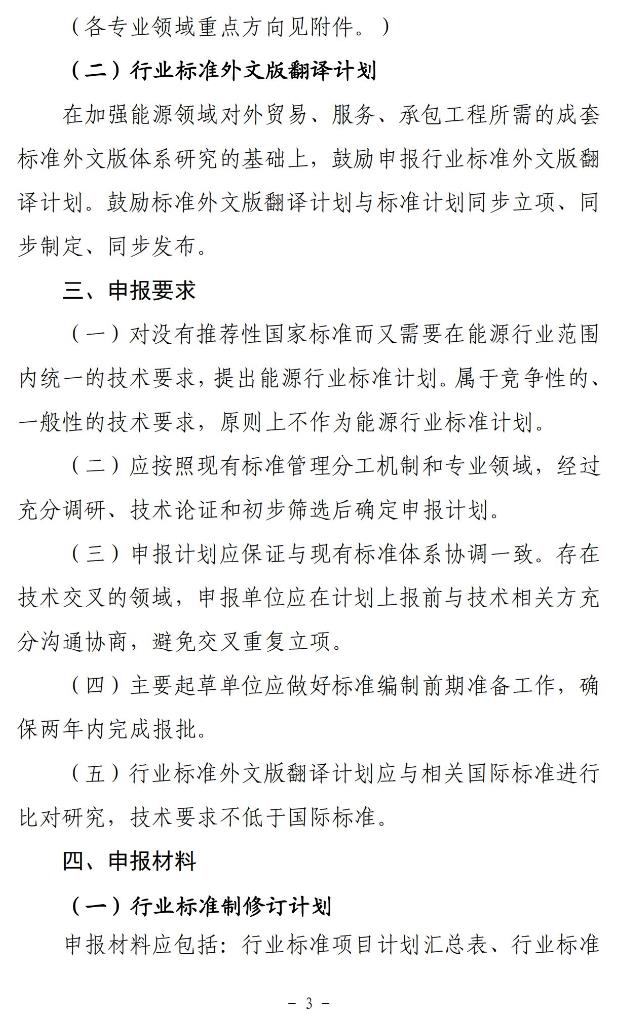 （各专业领域重点方向见附件。）

（二）行业标准外文版翻译计划

在加强能源领域对外贸易、服务、承包工程所需的成套标准外文版体系研究的基础上，鼓励申报行业标准外文版翻译计划。鼓励标准外文版翻译计划与标准计划同步立项、同步制定、同步发布。

三、申报要求

（一）对没有推荐性国家标准而又需要在能源行业范围内统一的技术要求，提出能源行业标准计划。属于竞争性的、一般性的技术要求，原则上不作为能源行业标准计划。

（二）应按照现有标准管理分工机制和专业领域，经过充分调研、技术论证和初步筛选后确定申报计划。

（三）申报计划应保证与现有标准体系协调一致。存在技术交叉的领域，申报单位应在计划上报前与技术相关方充分沟通协商，避免交叉重复立项。

（四）主要起草单位应做好标准编制前期准备工作，确保两年内完成报批。

（五）行业标准外文版翻译计划应与相关国际标准进行比对研究，技术要求不低于国际标准。

四、申报材料

（一）行业标准制修订计划

申报材料应包括：行业标准项目计划汇总表、行业标准

－ 3 －